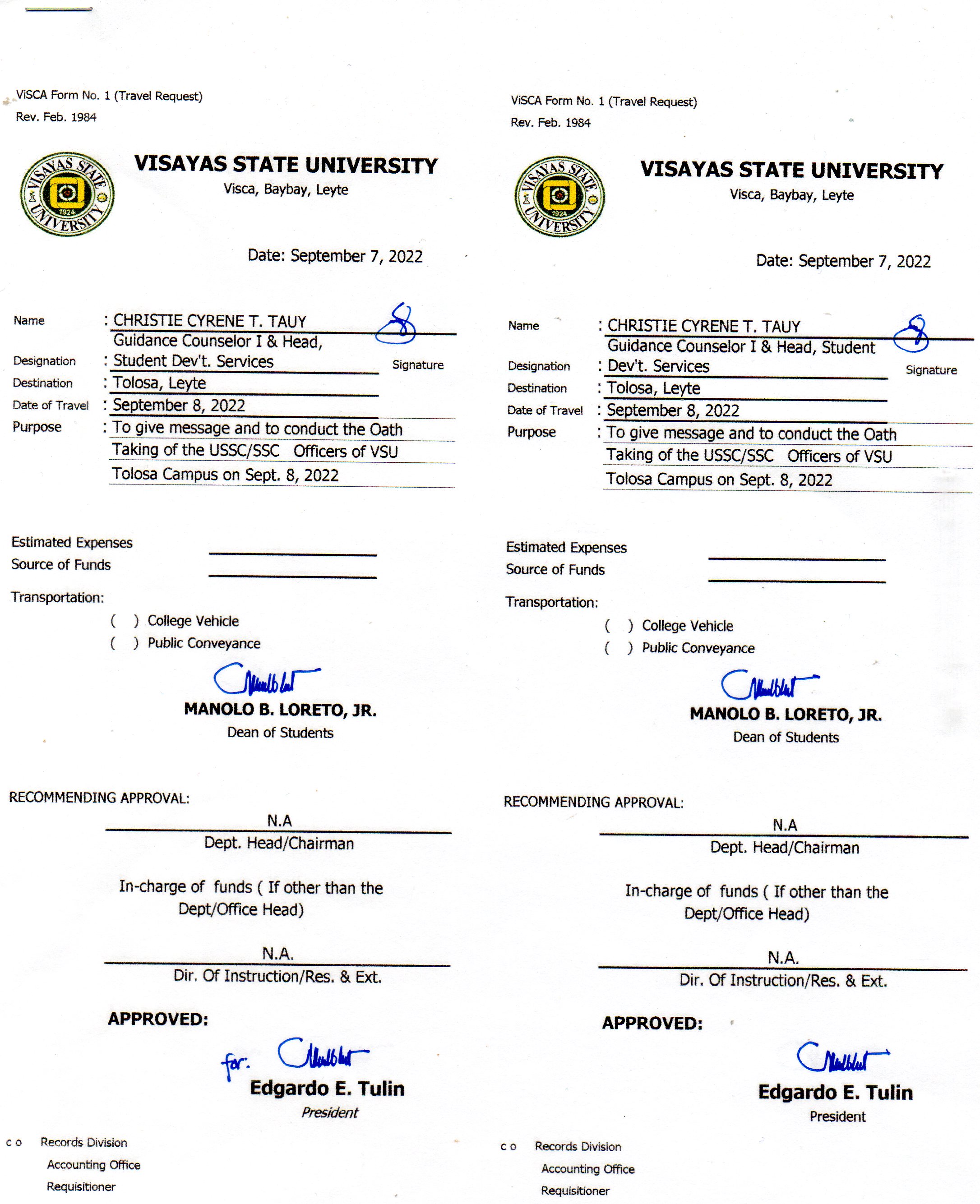 ViSCA Form No. 1 (Travel Request)
Rev. Feb. 1984

VISAYAS STATE UNIVERSITY 1924

VISAYAS STATE UNIVERSITY
Visca, Baybay, Leyte

Date: September 7, 2022

Name : CHRISTIE CYRENE T. TAUY
Designation : Guidance Counselor I & Head, Student Dev't. Services
Signature
Destination : Tolosa, Leyte
Date of Travel : September 8, 2022
Purpose : To give message and to conduct the Oath Taking of the USSC/SSC Officers of VSU Tolosa Campus on Sept. 8, 2022

Estimated Expenses
Source of Funds

Transportation:
( ) College Vehicle
( ) Public Conveyance

MANOLO B. LORETO, JR.
Dean of Students

RECOMMENDING APPROVAL:

N.A
Dept. Head/Chairman

In-charge of funds ( If other than the Dept/Office Head)

N.A.
Dir. Of Instruction/Res. & Ext.

APPROVED:

for:
Edgardo E. Tulin
President

c o Records Division
Accounting Office
Requisitioner

ViSCA Form No. 1 (Travel Request)
Rev. Feb. 1984

VISAYAS STATE UNIVERSITY 1924

VISAYAS STATE UNIVERSITY
Visca, Baybay, Leyte

Date: September 7, 2022

Name : CHRISTIE CYRENE T. TAUY
Designation : Guidance Counselor I & Head, Student Dev't. Services
Signature
Destination : Tolosa, Leyte
Date of Travel : September 8, 2022
Purpose : To give message and to conduct the Oath Taking of the USSC/SSC Officers of VSU Tolosa Campus on Sept. 8, 2022

Estimated Expenses
Source of Funds

Transportation:
( ) College Vehicle
( ) Public Conveyance

MANOLO B. LORETO, JR.
Dean of Students

RECOMMENDING APPROVAL:

N.A
Dept. Head/Chairman

In-charge of funds ( If other than the Dept/Office Head)

N.A.
Dir. Of Instruction/Res. & Ext.

APPROVED:

Edgardo E. Tulin
President

c o Records Division
Accounting Office
Requisitioner